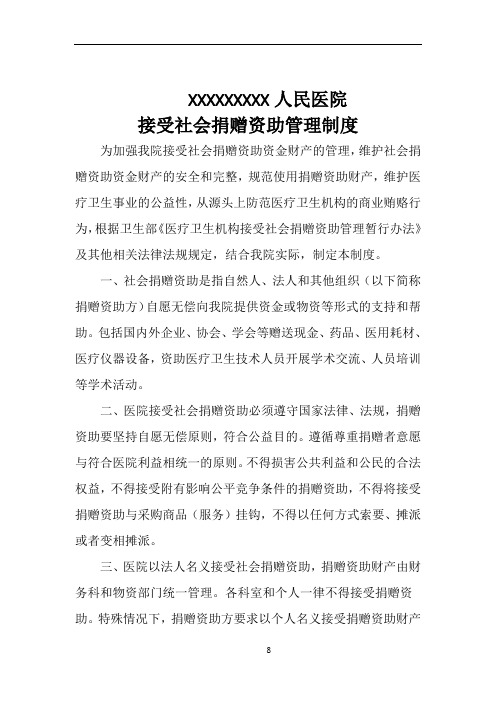 XXXXXXXXX 人民医院
接受社会捐赠资助管理制度

为加强我院接受社会捐赠资助资金财产的管理，维护社会捐赠资助资金财产的安全和完整，规范使用捐赠资助财产，维护医疗卫生事业的公益性，从源头上防范医疗卫生机构的商业贿赂行为，根据卫生部《医疗卫生机构接受社会捐赠资助管理暂行办法》及其他相关法律法规规定，结合我院实际，制定本制度。

一、社会捐赠资助是指自然人、法人和其他组织（以下简称捐赠资助方）自愿无偿向我院提供资金或物资等形式的支持和帮助。包括国内外企业、协会、学会等赠送现金、药品、医用耗材、医疗仪器设备，资助医疗卫生技术人员开展学术交流、人员培训等学术活动。

二、医院接受社会捐赠资助必须遵守国家法律、法规，捐赠资助要坚持自愿无偿原则，符合公益目的。遵循尊重捐赠者意愿与符合医院利益相统一的原则。不得损害公共利益和公民的合法权益，不得接受附有影响公平竞争条件的捐赠资助，不得将接受捐赠资助与采购商品（服务）挂钩，不得以任何方式索要、摊派或者变相摊派。

三、医院以法人名义接受社会捐赠资助，捐赠资助财产由财务科和物资部门统一管理。各科室和个人一律不得接受捐赠资助。特殊情况下，捐赠资助方要求以个人名义接受捐赠资助财产

8